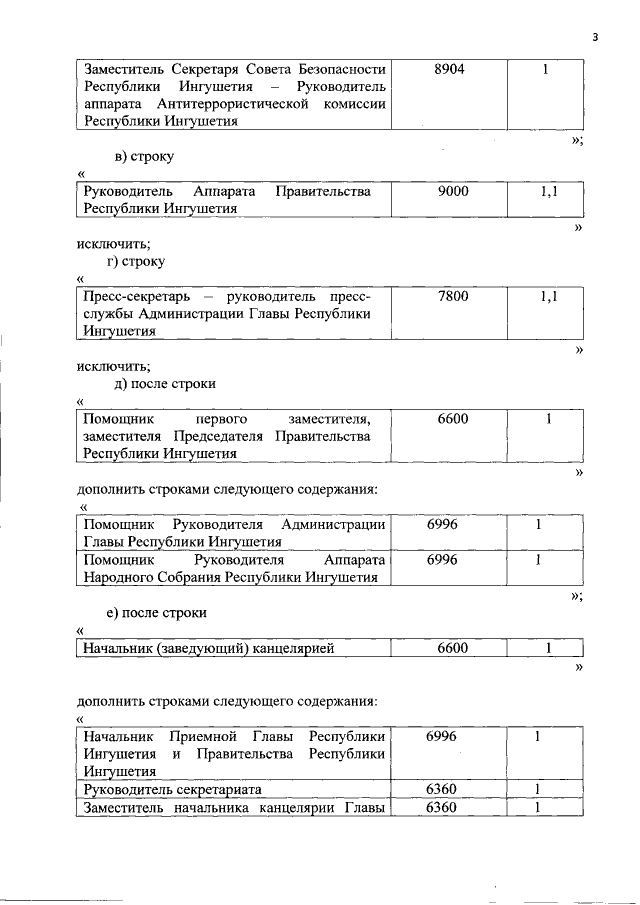 3

| Заместитель Секретаря Совета Безопасности Республики Ингушетия – Руководитель аппарата Антитеррористической комиссии Республики Ингушетия | 8904 | 1 |
|---|---|---|

»;

в) строку

«

| Руководитель Аппарата Правительства Республики Ингушетия | 9000 | 1,1 |
|---|---|---|

»

исключить;

г) строку

«

| Пресс-секретарь – руководитель пресс-службы Администрации Главы Республики Ингушетия | 7800 | 1,1 |
|---|---|---|

»

исключить;

д) после строки

«

| Помощник первого заместителя, заместителя Председателя Правительства Республики Ингушетия | 6600 | 1 |
|---|---|---|

»

дополнить строками следующего содержания:

«

| Помощник Руководителя Администрации Главы Республики Ингушетия | 6996 | 1 |
|---|---|---|
| Помощник Руководителя Аппарата Народного Собрания Республики Ингушетия | 6996 | 1 |

»;

е) после строки

«

| Начальник (заведующий) канцелярией | 6600 | 1 |
|---|---|---|

»

дополнить строками следующего содержания:

«

| Начальник Приемной Главы Республики Ингушетия и Правительства Республики Ингушетия | 6996 | 1 |
|---|---|---|
| Руководитель секретариата | 6360 | 1 |
| Заместитель начальника канцелярии Главы | 6360 | 1 |